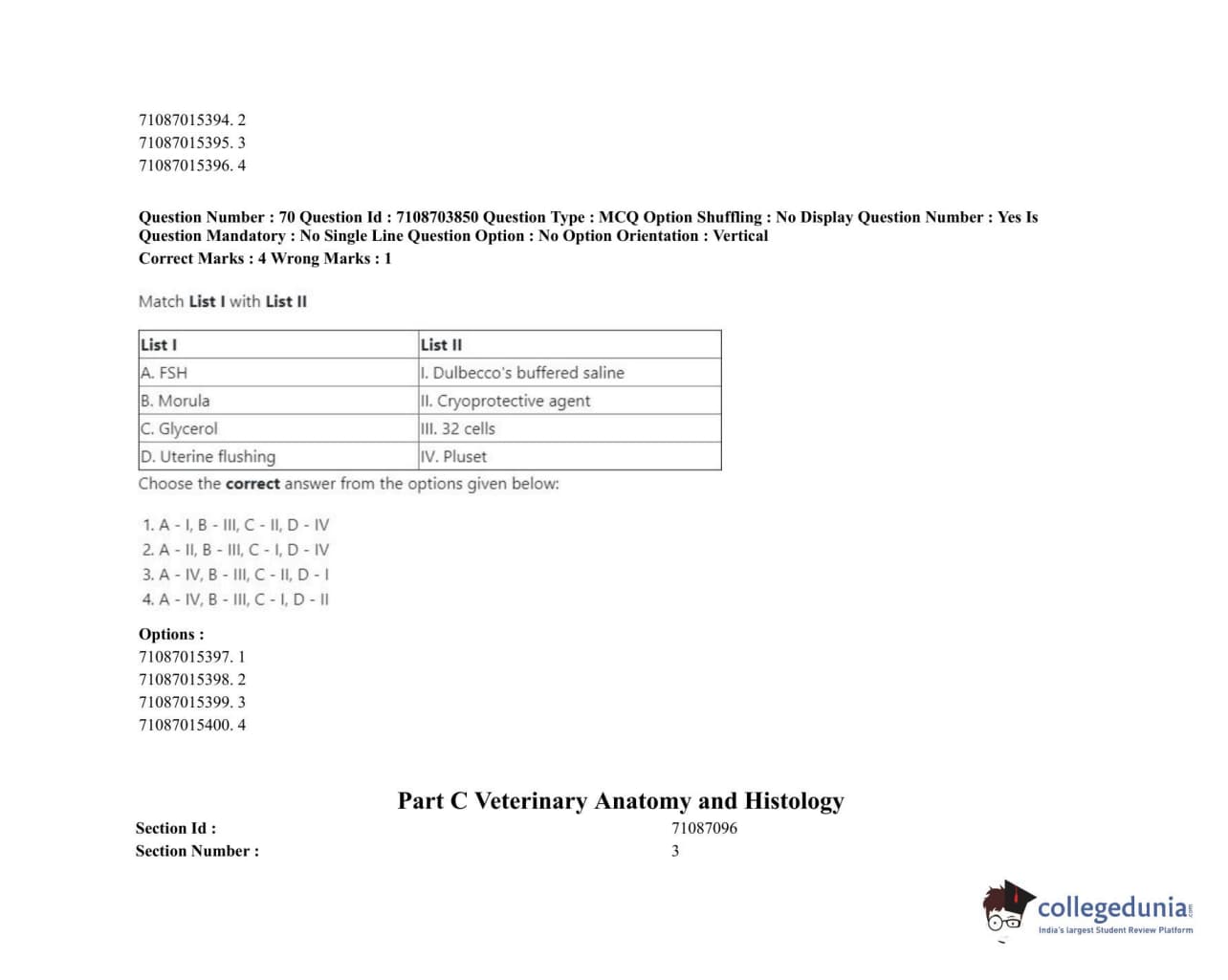 71087015394. 2
71087015395. 3
71087015396. 4

Question Number : 70 Question Id : 7108703850 Question Type : MCQ Option Shuffling : No Display Question Number : Yes Is Question Mandatory : No Single Line Question Option : No Option Orientation : Vertical
Correct Marks : 4 Wrong Marks : 1

Match List I with List II

| List I | List II |
|---|---|
| A. FSH | I. Dulbecco's buffered saline |
| B. Morula | II. Cryoprotective agent |
| C. Glycerol | III. 32 cells |
| D. Uterine flushing | IV. Pluset |

Choose the correct answer from the options given below:

1. A - I, B - III, C - II, D - IV
2. A - II, B - III, C - I, D - IV
3. A - IV, B - III, C - II, D - I
4. A - IV, B - III, C - I, D - II

Options :
71087015397. 1
71087015398. 2
71087015399. 3
71087015400. 4

Part C Veterinary Anatomy and Histology
Section Id : 71087096
Section Number : 3

collegedunia.com
India's largest Student Review Platform